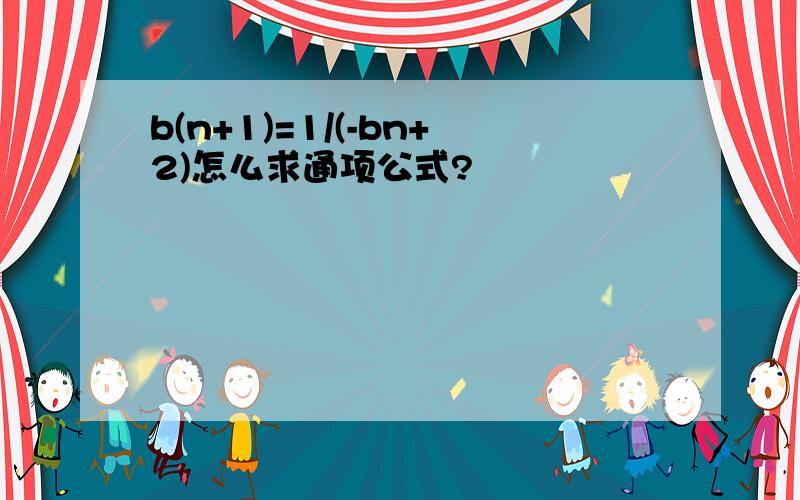 b(n+1)=1/(-bn+2)怎么求通项公式?